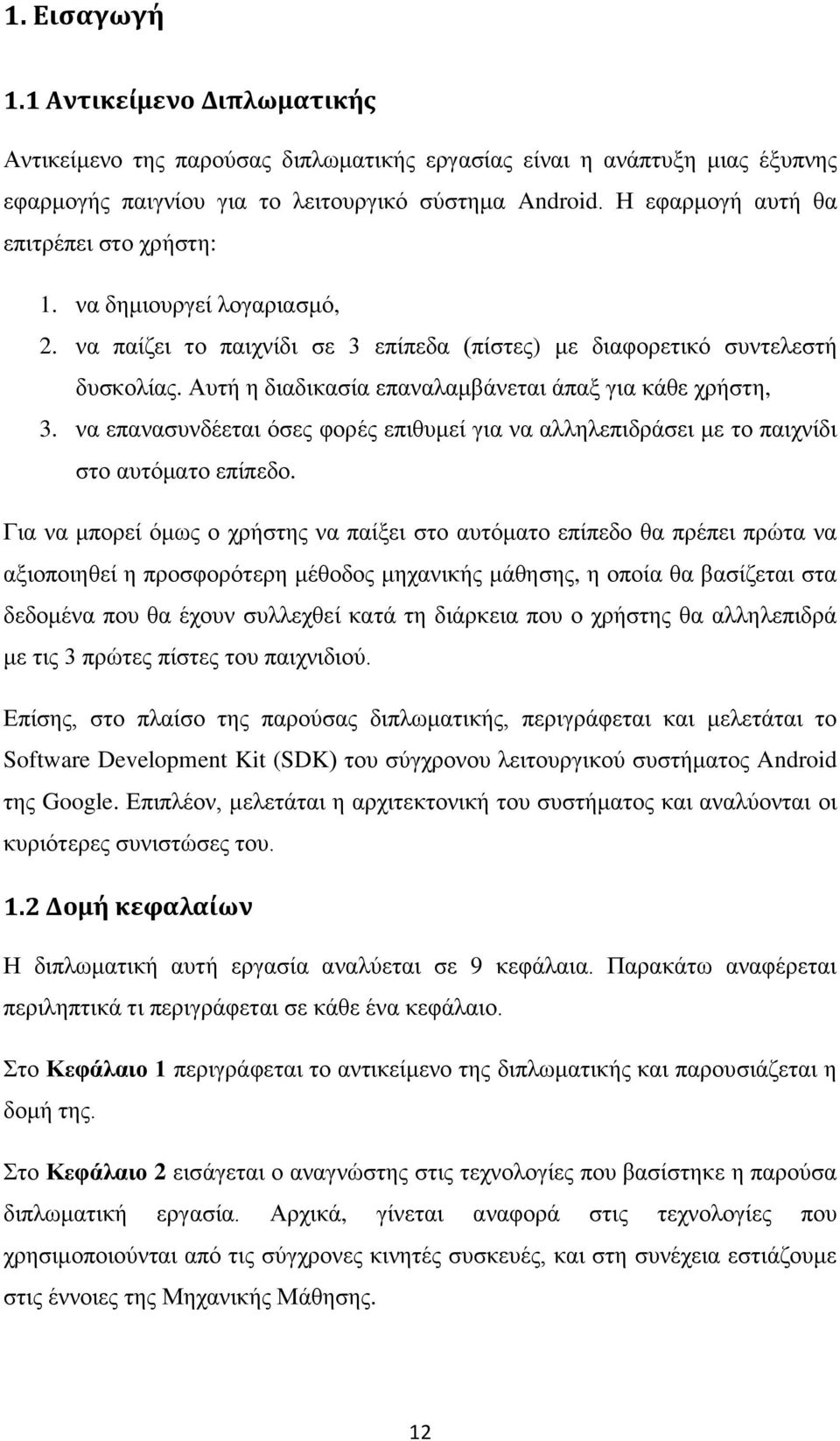 1. Εισαγωγή

1.1 Αντικείμενο Διπλωματικής

Αντικείμενο της παρούσας διπλωματικής εργασίας είναι η ανάπτυξη μιας έξυπνης εφαρμογής παιγνίου για το λειτουργικό σύστημα Android. Η εφαρμογή αυτή θα επιτρέπει στο χρήστη:

1. να δημιουργεί λογαριασμό,
2. να παίζει το παιχνίδι σε 3 επίπεδα (πίστες) με διαφορετικό συντελεστή δυσκολίας. Αυτή η διαδικασία επαναλαμβάνεται άπαξ για κάθε χρήστη,
3. να επανασυνδέεται όσες φορές επιθυμεί για να αλληλεπιδράσει με το παιχνίδι στο αυτόματο επίπεδο.

Για να μπορεί όμως ο χρήστης να παίξει στο αυτόματο επίπεδο θα πρέπει πρώτα να αξιοποιηθεί η προσφορότερη μέθοδος μηχανικής μάθησης, η οποία θα βασίζεται στα δεδομένα που θα έχουν συλλεχθεί κατά τη διάρκεια που ο χρήστης θα αλληλεπιδρά με τις 3 πρώτες πίστες του παιχνιδιού.

Επίσης, στο πλαίσο της παρούσας διπλωματικής, περιγράφεται και μελετάται το Software Development Kit (SDK) του σύγχρονου λειτουργικού συστήματος Android της Google. Επιπλέον, μελετάται η αρχιτεκτονική του συστήματος και αναλύονται οι κυριότερες συνιστώσες του.

1.2 Δομή κεφαλαίων

Η διπλωματική αυτή εργασία αναλύεται σε 9 κεφάλαια. Παρακάτω αναφέρεται περιληπτικά τι περιγράφεται σε κάθε ένα κεφάλαιο.

Στο Κεφάλαιο 1 περιγράφεται το αντικείμενο της διπλωματικής και παρουσιάζεται η δομή της.

Στο Κεφάλαιο 2 εισάγεται ο αναγνώστης στις τεχνολογίες που βασίστηκε η παρούσα διπλωματική εργασία. Αρχικά, γίνεται αναφορά στις τεχνολογίες που χρησιμοποιούνται από τις σύγχρονες κινητές συσκευές, και στη συνέχεια εστιάζουμε στις έννοιες της Μηχανικής Μάθησης.

12